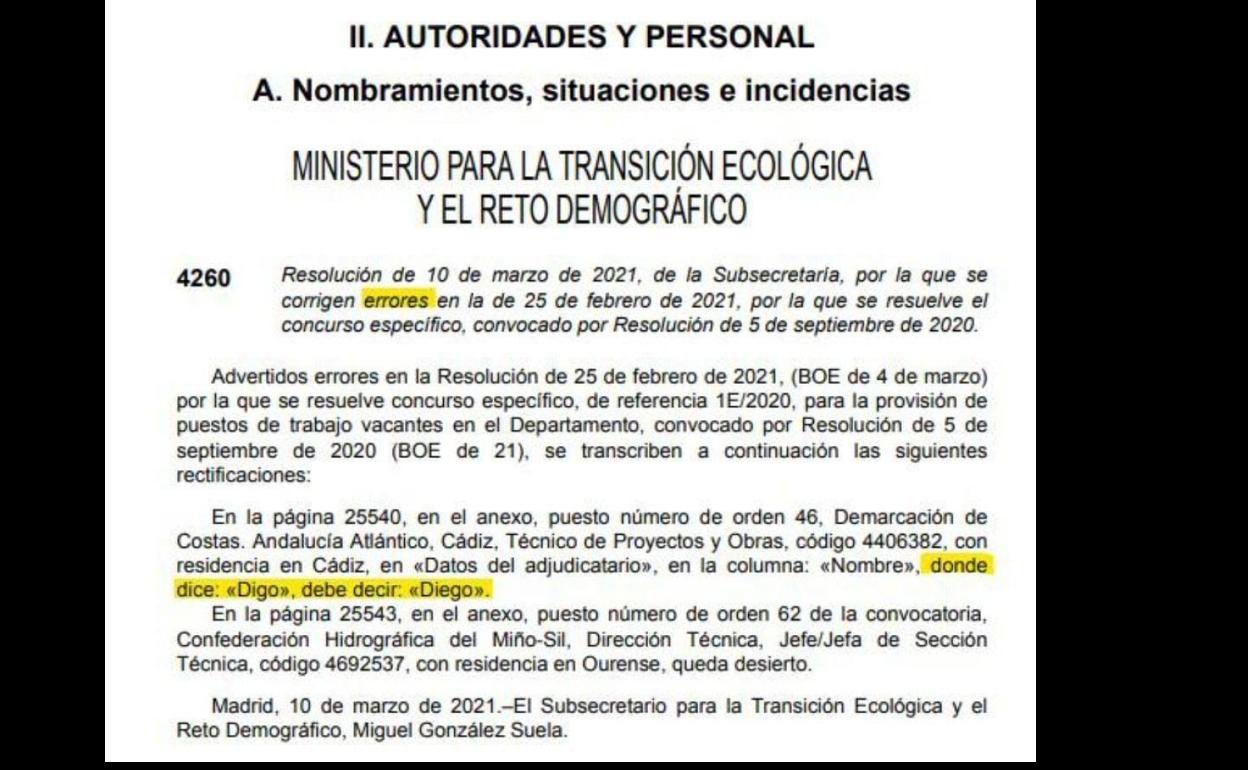 II. AUTORIDADES Y PERSONAL

A. Nombramientos, situaciones e incidencias

MINISTERIO PARA LA TRANSICIÓN ECOLÓGICA Y EL RETO DEMOGRÁFICO

4260 Resolución de 10 de marzo de 2021, de la Subsecretaría, por la que se corrigen errores en la de 25 de febrero de 2021, por la que se resuelve el concurso específico, convocado por Resolución de 5 de septiembre de 2020.

Advertidos errores en la Resolución de 25 de febrero de 2021, (BOE de 4 de marzo) por la que se resuelve concurso específico, de referencia 1E/2020, para la provisión de puestos de trabajo vacantes en el Departamento, convocado por Resolución de 5 de septiembre de 2020 (BOE de 21), se transcriben a continuación las siguientes rectificaciones:

En la página 25540, en el anexo, puesto número de orden 46, Demarcación de Costas. Andalucía Atlántico, Cádiz, Técnico de Proyectos y Obras, código 4406382, con residencia en Cádiz, en «Datos del adjudicatario», en la columna: «Nombre», donde dice: «Digo», debe decir: «Diego».
En la página 25543, en el anexo, puesto número de orden 62 de la convocatoria, Confederación Hidrográfica del Miño-Sil, Dirección Técnica, Jefe/Jefa de Sección Técnica, código 4692537, con residencia en Ourense, queda desierto.

Madrid, 10 de marzo de 2021.–El Subsecretario para la Transición Ecológica y el Reto Demográfico, Miguel González Suela.